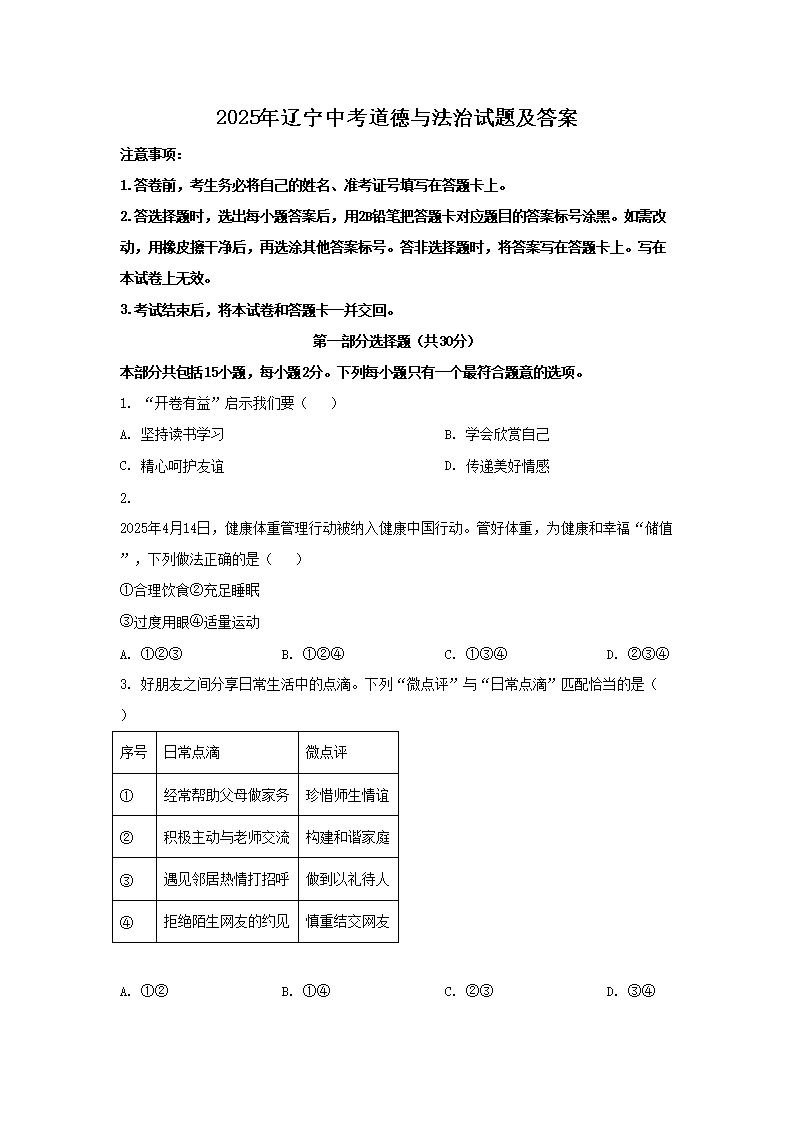 2025年辽宁中考道德与法治试题及答案

注意事项：

1.答卷前，考生务必将自己的姓名、准考证号填写在答题卡上。

2.答选择题时，选出每小题答案后，用2B铅笔把答题卡对应题目的答案标号涂黑。如需改动，用橡皮擦干净后，再选涂其他答案标号。答非选择题时，将答案写在答题卡上。写在本试卷上无效。

3.考试结束后，将本试卷和答题卡一并交回。

第一部分选择题（共30分）

本部分共包括15小题，每小题2分。下列每小题只有一个最符合题意的选项。

1. “开卷有益”启示我们要（　）

A. 坚持读书学习

B. 学会欣赏自己

C. 精心呵护友谊

D. 传递美好情感

2.

2025年4月14日，健康体重管理行动被纳入健康中国行动。管好体重，为健康和幸福“储值”，下列做法正确的是（　）

①合理饮食②充足睡眠

③过度用眼④适量运动

A. ①②③　B. ①②④　C. ①③④　D. ②③④

3. 好朋友之间分享日常生活中的点滴。下列“微点评”与“日常点滴”匹配恰当的是（　）

| 序号 | 日常点滴 | 微点评 |
|---|---|---|
| ① | 经常帮助父母做家务 | 珍惜师生情谊 |
| ② | 积极主动与老师交流 | 构建和谐家庭 |
| ③ | 遇见邻居热情打招呼 | 做到以礼待人 |
| ④ | 拒绝陌生网友的约见 | 慎重结交网友 |

A. ①②　B. ①④　C. ②③　D. ③④